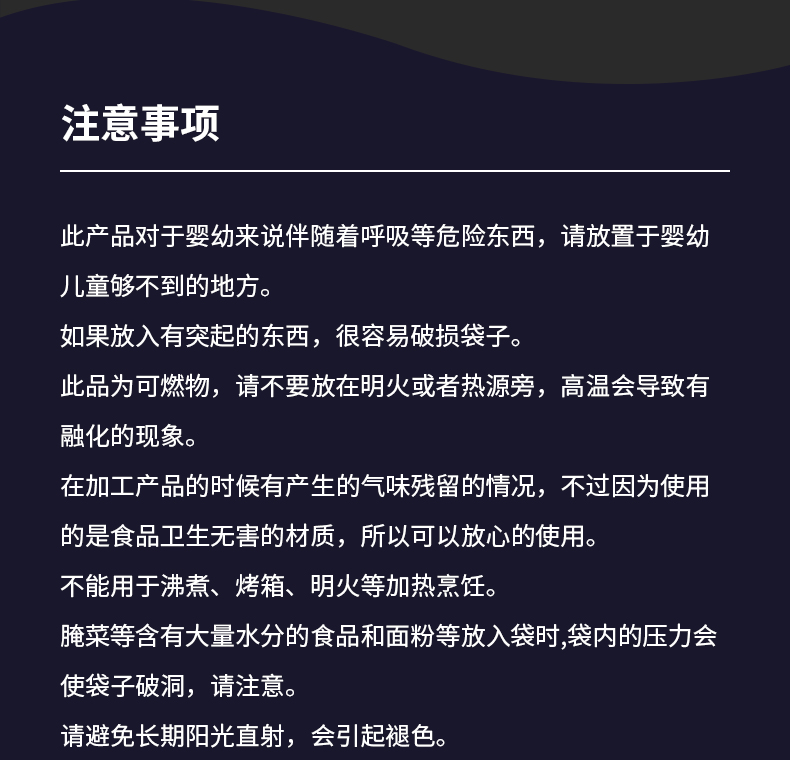 注意事项

此产品对于婴幼来说伴随着呼吸等危险东西，请放置于婴幼儿童够不到的地方。

如果放入有突起的东西，很容易破损袋子。

此品为可燃物，请不要放在明火或者热源旁，高温会导致有融化的现象。

在加工产品的时候有产生的气味残留的情况，不过因为使用的是食品卫生无害的材质，所以可以放心的使用。

不能用于沸煮、烤箱、明火等加热烹饪。

腌菜等含有大量水分的食品和面粉等放入袋时,袋内的压力会使袋子破洞，请注意。

请避免长期阳光直射，会引起褪色。